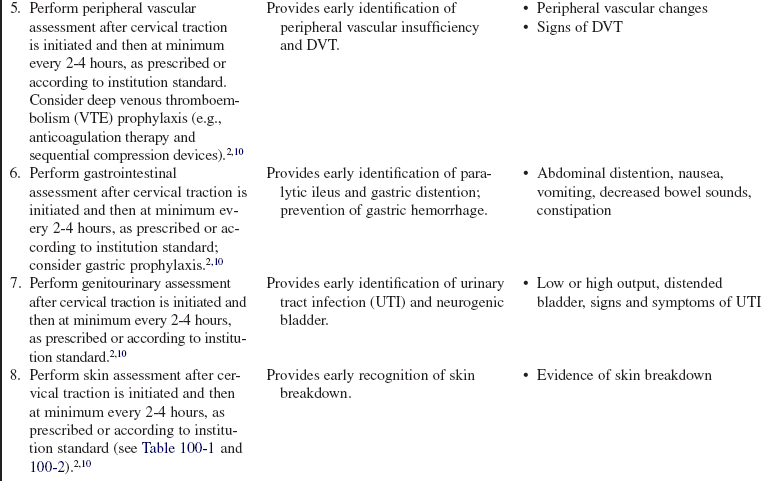 | | | |
|---|---|---|
| 5. Perform peripheral vascular assessment after cervical traction is initiated and then at minimum every 2-4 hours, as prescribed or according to institution standard. Consider deep venous thromboembolism (VTE) prophylaxis (e.g., anticoagulation therapy and sequential compression devices).$^{2,10}$ | Provides early identification of peripheral vascular insufficiency and DVT. | • Peripheral vascular changes • Signs of DVT |
| 6. Perform gastrointestinal assessment after cervical traction is initiated and then at minimum every 2-4 hours, as prescribed or according to institution standard; consider gastric prophylaxis.$^{2,10}$ | Provides early identification of paralytic ileus and gastric distention; prevention of gastric hemorrhage. | • Abdominal distention, nausea, vomiting, decreased bowel sounds, constipation |
| 7. Perform genitourinary assessment after cervical traction is initiated and then at minimum every 2-4 hours, as prescribed or according to institution standard.$^{2,10}$ | Provides early identification of urinary tract infection (UTI) and neurogenic bladder. | • Low or high output, distended bladder, signs and symptoms of UTI |
| 8. Perform skin assessment after cervical traction is initiated and then at minimum every 2-4 hours, as prescribed or according to institution standard (see Table 100-1 and 100-2).$^{2,10}$ | Provides early recognition of skin breakdown. | • Evidence of skin breakdown |